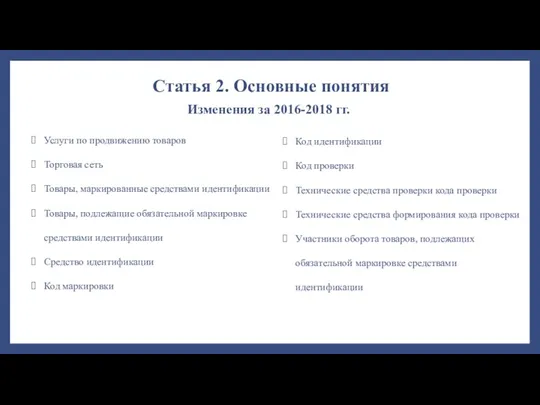 Статья 2. Основные понятия
Изменения за 2016-2018 гг.

Услуги по продвижению товаров

Торговая сеть

Товары, маркированные средствами идентификации

Товары, подлежащие обязательной маркировке средствами идентификации

Средство идентификации

Код маркировки

Код идентификации

Код проверки

Технические средства проверки кода проверки

Технические средства формирования кода проверки

Участники оборота товаров, подлежащих обязательной маркировке средствами идентификации